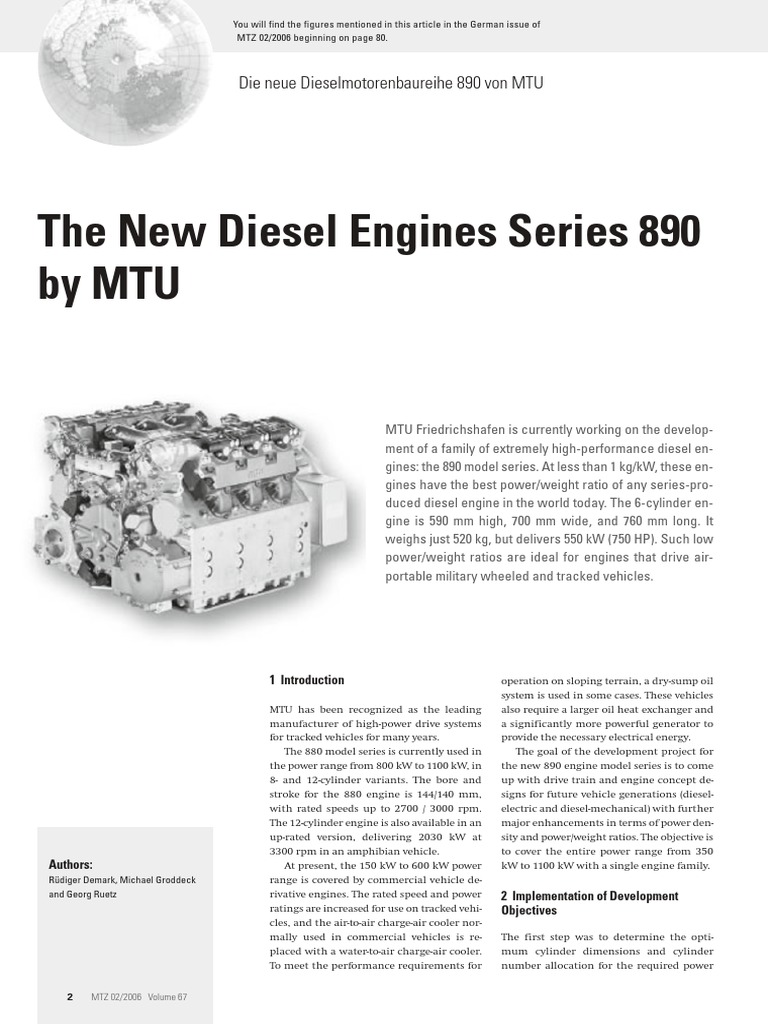 You will find the figures mentioned in this article in the German issue of MTZ 02/2006 beginning on page 80.

Die neue Dieselmotorenbaureihe 890 von MTU

The New Diesel Engines Series 890 by MTU

MTU Friedrichshafen is currently working on the development of a family of extremely high-performance diesel engines: the 890 model series. At less than 1 kg/kW, these engines have the best power/weight ratio of any series-produced diesel engine in the world today. The 6-cylinder engine is 590 mm high, 700 mm wide, and 760 mm long. It weighs just 520 kg, but delivers 550 kW (750 HP). Such low power/weight ratios are ideal for engines that drive air-portable military wheeled and tracked vehicles.

Authors:
Rüdiger Demark, Michael Groddeck and Georg Ruetz

1 Introduction

MTU has been recognized as the leading manufacturer of high-power drive systems for tracked vehicles for many years.

The 880 model series is currently used in the power range from 800 kW to 1100 kW, in 8- and 12-cylinder variants. The bore and stroke for the 880 engine is 144/140 mm, with rated speeds up to 2700 / 3000 rpm. The 12-cylinder engine is also available in an up-rated version, delivering 2030 kW at 3300 rpm in an amphibian vehicle.

At present, the 150 kW to 600 kW power range is covered by commercial vehicle derivative engines. The rated speed and power ratings are increased for use on tracked vehicles, and the air-to-air charge-air cooler normally used in commercial vehicles is replaced with a water-to-air charge-air cooler. To meet the performance requirements for operation on sloping terrain, a dry-sump oil system is used in some cases. These vehicles also require a larger oil heat exchanger and a significantly more powerful generator to provide the necessary electrical energy.

The goal of the development project for the new 890 engine model series is to come up with drive train and engine concept designs for future vehicle generations (diesel-electric and diesel-mechanical) with further major enhancements in terms of power density and power/weight ratios. The objective is to cover the entire power range from 350 kW to 1100 kW with a single engine family.

2 Implementation of Development Objectives

The first step was to determine the optimum cylinder dimensions and cylinder number allocation for the required power

2 MTZ 02/2006 Volume 67